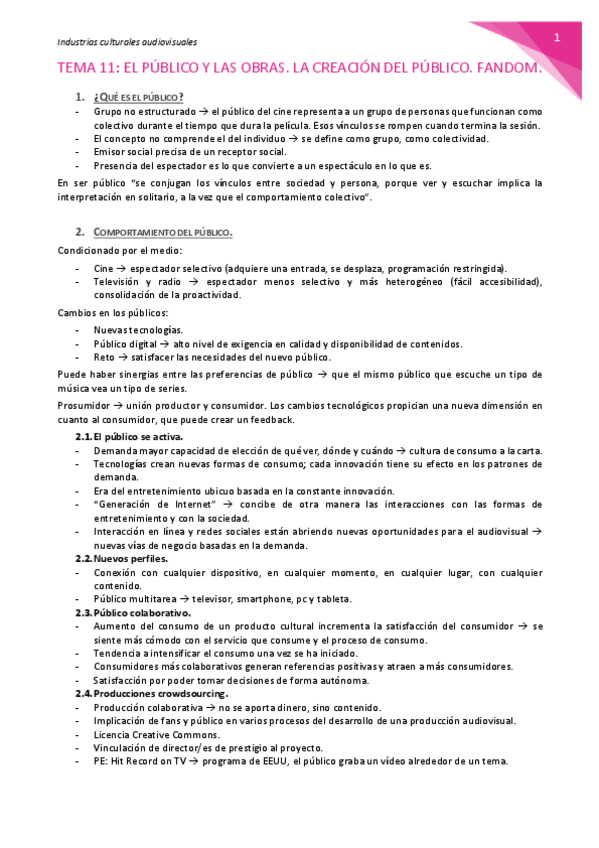 Industrias culturales audiovisuales

1

TEMA 11: EL PÚBLICO Y LAS OBRAS. LA CREACIÓN DEL PÚBLICO. FANDOM.

1. ¿QUÉ ES EL PÚBLICO?

- Grupo no estructurado → el público del cine representa a un grupo de personas que funcionan como colectivo durante el tiempo que dura la película. Esos vínculos se rompen cuando termina la sesión.
- El concepto no comprende el del individuo → se define como grupo, como colectividad.
- Emisor social precisa de un receptor social.
- Presencia del espectador es lo que convierte a un espectáculo en lo que es.

En ser público "se conjugan los vínculos entre sociedad y persona, porque ver y escuchar implica la interpretación en solitario, a la vez que el comportamiento colectivo".

2. COMPORTAMIENTO DEL PÚBLICO.

Condicionado por el medio:

- Cine → espectador selectivo (adquiere una entrada, se desplaza, programación restringida).
- Televisión y radio → espectador menos selectivo y más heterogéneo (fácil accesibilidad), consolidación de la proactividad.

Cambios en los públicos:

- Nuevas tecnologías.
- Público digital → alto nivel de exigencia en calidad y disponibilidad de contenidos.
- Reto → satisfacer las necesidades del nuevo público.

Puede haber sinergias entre las preferencias de público → que el mismo público que escuche un tipo de música vea un tipo de series.

Prosumidor → unión productor y consumidor. Los cambios tecnológicos propician una nueva dimensión en cuanto al consumidor, que puede crear un feedback.

2.1. El público se activa.

- Demanda mayor capacidad de elección de qué ver, dónde y cuándo → cultura de consumo a la carta.
- Tecnologías crean nuevas formas de consumo; cada innovación tiene su efecto en los patrones de demanda.
- Era del entretenimiento ubicuo basada en la constante innovación.
- "Generación de Internet" → concibe de otra manera las interacciones con las formas de entretenimiento y con la sociedad.
- Interacción en línea y redes sociales están abriendo nuevas oportunidades para el audiovisual → nuevas vías de negocio basadas en la demanda.

2.2. Nuevos perfiles.

- Conexión con cualquier dispositivo, en cualquier momento, en cualquier lugar, con cualquier contenido.
- Público multitarea → televisor, smartphone, pc y tableta.

2.3. Público colaborativo.

- Aumento del consumo de un producto cultural incrementa la satisfacción del consumidor → se siente más cómodo con el servicio que consume y el proceso de consumo.
- Tendencia a intensificar el consumo una vez se ha iniciado.
- Consumidores más colaborativos generan referencias positivas y atraen a más consumidores.
- Satisfacción por poder tomar decisiones de forma autónoma.

2.4. Producciones crowdsourcing.

- Producción colaborativa → no se aporta dinero, sino contenido.
- Implicación de fans y público en varios procesos del desarrollo de una producción audiovisual.
- Licencia Creative Commons.
- Vinculación de director/es de prestigio al proyecto.
- PE: Hit Record on TV → programa de EEUU, el público graba un vídeo alrededor de un tema.